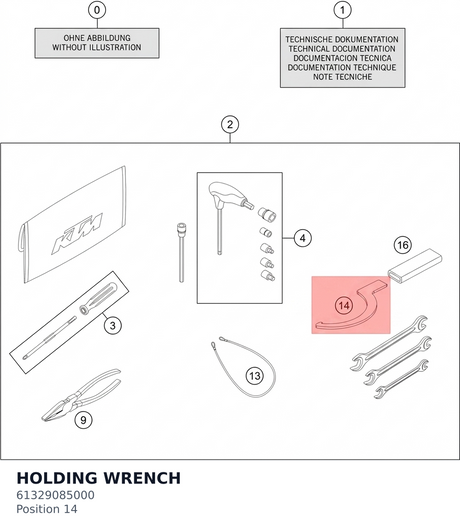 0

OHNE ABBILDUNG
WITHOUT ILLUSTRATION

1

TECHNISCHE DOKUMENTATION
TECHNICAL DOCUMENTATION
DOCUMENTACION TECNICA
DOCUMENTATION TECHNIQUE
NOTE TECNICHE

2

KTM

4

16

14

3

13

9

HOLDING WRENCH
61329085000
Position 14